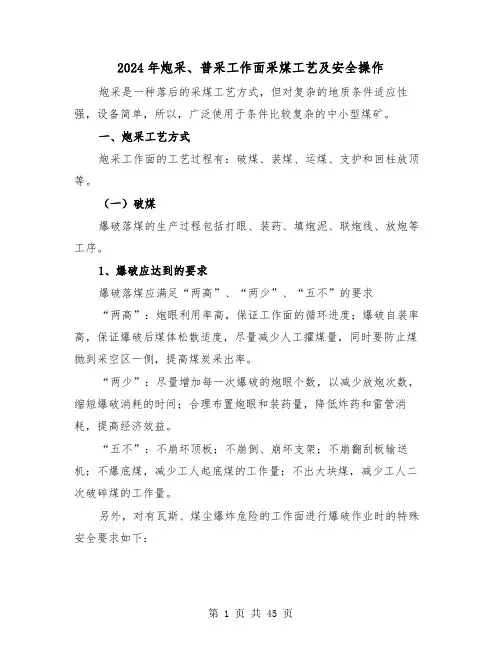 2024年炮采、普采工作面采煤工艺及安全操作

炮采是一种落后的采煤工艺方式，但对复杂的地质条件适应性强，设备简单，所以，广泛使用于条件比较复杂的中小型煤矿。

一、炮采工艺方式

炮采工作面的工艺过程有：破煤、装煤、运煤、支护和回柱放顶等。

（一）破煤

爆破落煤的生产过程包括打眼、装药、填炮泥、联炮线、放炮等工序。

1、爆破应达到的要求

爆破落煤应满足“两高”、“两少”、“五不”的要求

“两高”：炮眼利用率高，保证工作面的循环进度；爆破自装率高，保证爆破后煤体松散适度，尽量减少人工攉煤量，同时要防止煤抛到采空区一侧，提高煤炭采出率。

“两少”：尽量增加每一次爆破的炮眼个数，以减少放炮次数，缩短爆破消耗的时间；合理布置炮眼和装药量，降低炸药和雷管消耗，提高经济效益。

“五不”：不崩坏顶板；不崩倒、崩坏支架；不崩翻刮板输送机；不爆底煤，减少工人起底煤的工作量；不出大块煤，减少工人二次破碎煤的工作量。

另外，对有瓦斯、煤尘爆炸危险的工作面进行爆破作业时的特殊安全要求如下：

第 1 页 共 45 页